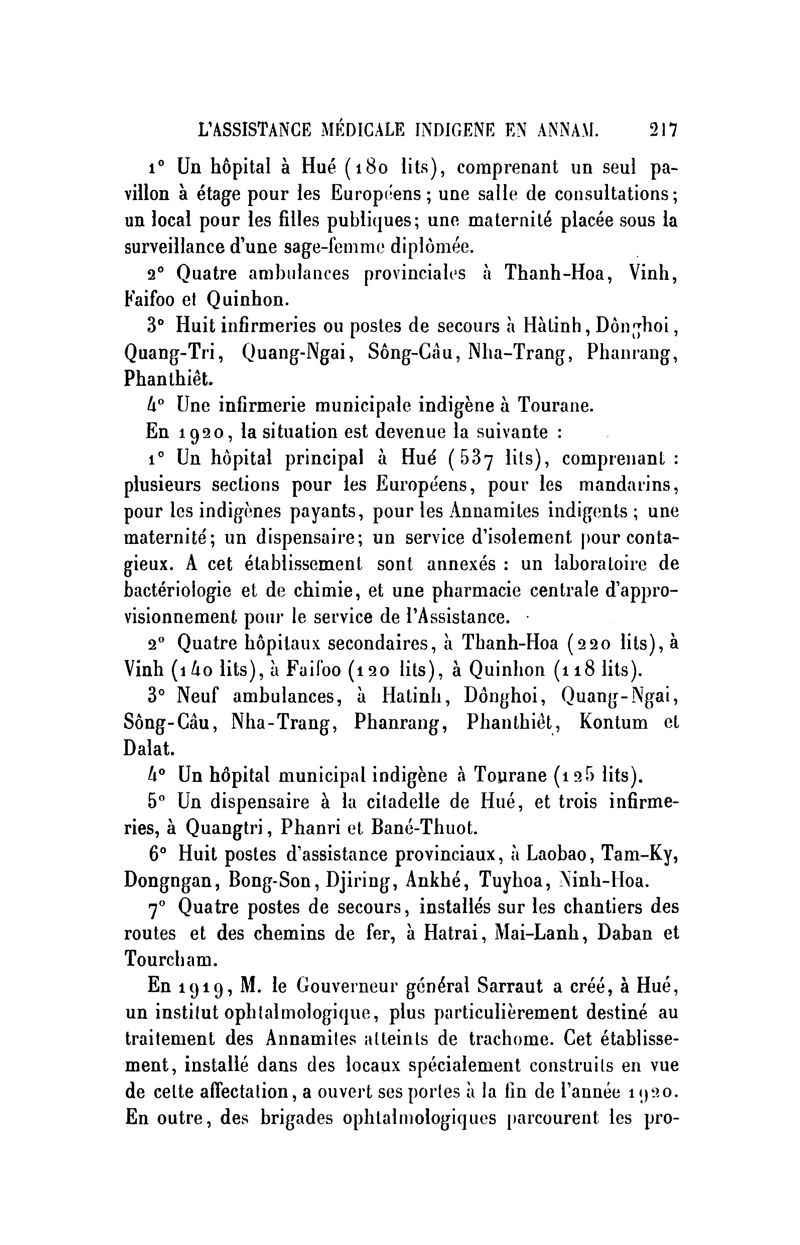 L'ASSISTANCE MÉDICALE INDIGENE EN ANNAM. 217

1° Un hôpital à Hué (180 lits), comprenant un seul pavillon à étage pour les Européens; une salle de consultations; un local pour les filles publiques; une maternité placée sous la surveillance d'une sage-femme diplômée.

2° Quatre ambulances provinciales à Thanh-Hoa, Vinh, Faifoo et Quinhon.

3° Huit infirmeries ou postes de secours à Hàtinh, Dônghoi, Quang-Tri, Quang-Ngai, Sông-Câu, Nha-Trang, Phanrang, Phanthiêt.

4° Une infirmerie municipale indigène à Tourane.

En 1920, la situation est devenue la suivante :

1° Un hôpital principal à Hué (537 lits), comprenant : plusieurs sections pour les Européens, pour les mandarins, pour les indigènes payants, pour les Annamites indigents; une maternité; un dispensaire; un service d'isolement pour contagieux. A cet établissement sont annexés : un laboratoire de bactériologie et de chimie, et une pharmacie centrale d'approvisionnement pour le service de l'Assistance.

2° Quatre hôpitaux secondaires, à Thanh-Hoa (220 lits), à Vinh (140 lits), à Faifoo (120 lits), à Quinhon (118 lits).

3° Neuf ambulances, à Hatinh, Dônghoi, Quang-Ngai, Sông-Câu, Nha-Trang, Phanrang, Phanthiêt, Kontum et Dalat.

4° Un hôpital municipal indigène à Tourane (125 lits).

5° Un dispensaire à la citadelle de Hué, et trois infirmeries, à Quangtri, Phanri et Bané-Thuot.

6° Huit postes d'assistance provinciaux, à Laobao, Tam-Ky, Dongngan, Bong-Son, Djiring, Ankhé, Tuyhoa, Ninh-Hoa.

7° Quatre postes de secours, installés sur les chantiers des routes et des chemins de fer, à Hatrai, Mai-Lanh, Daban et Tourcham.

En 1919, M. le Gouverneur général Sarraut a créé, à Hué, un institut ophtalmologique, plus particulièrement destiné au traitement des Annamites atteints de trachome. Cet établissement, installé dans des locaux spécialement construits en vue de cette affectation, a ouvert ses portes à la fin de l'année 1920. En outre, des brigades ophtalmologiques parcourent les pro-